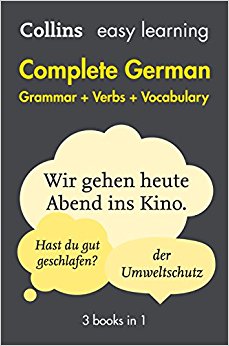 Collins easy learning

Complete German

Grammar + Verbs + Vocabulary

Wir gehen heute Abend ins Kino.

Hast du gut geschlafen?

der Umweltschutz

3 books in 1